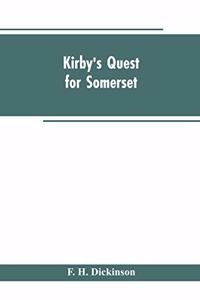 Kirby's Quest for Somerset

F. H. Dickinson